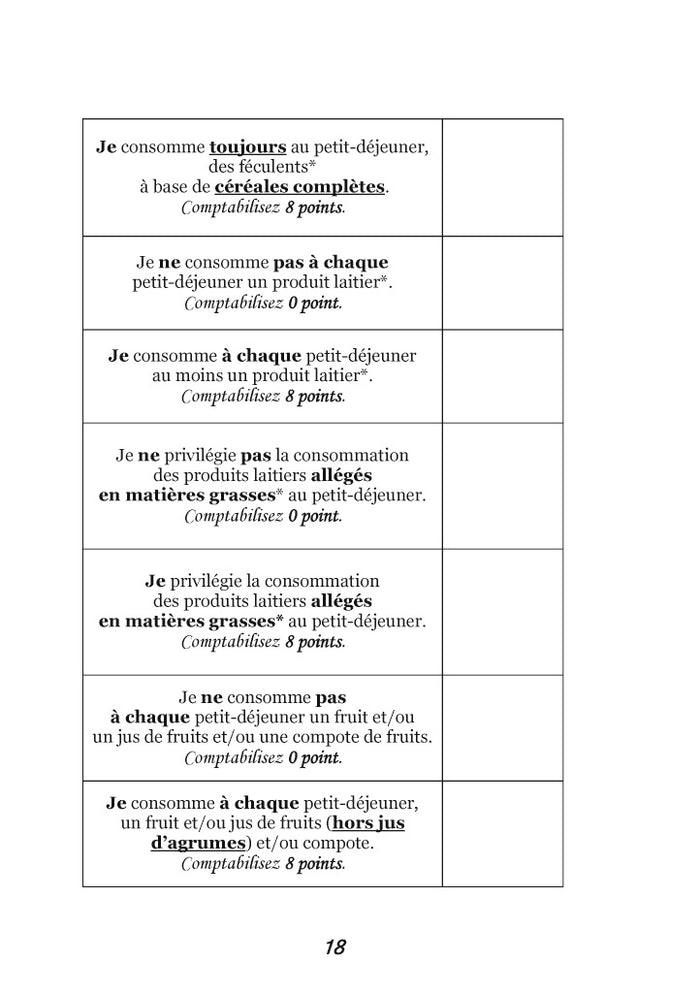 | | |
|---|---|
| Je consomme toujours au petit-déjeuner, des féculents* à base de céréales complètes. Comptabilisez 8 points. | |
| Je ne consomme pas à chaque petit-déjeuner un produit laitier*. Comptabilisez 0 point. | |
| Je consomme à chaque petit-déjeuner au moins un produit laitier*. Comptabilisez 8 points. | |
| Je ne privilégie pas la consommation des produits laitiers allégés en matières grasses* au petit-déjeuner. Comptabilisez 0 point. | |
| Je privilégie la consommation des produits laitiers allégés en matières grasses* au petit-déjeuner. Comptabilisez 8 points. | |
| Je ne consomme pas à chaque petit-déjeuner un fruit et/ou un jus de fruits et/ou une compote de fruits. Comptabilisez 0 point. | |
| Je consomme à chaque petit-déjeuner, un fruit et/ou jus de fruits (hors jus d'agrumes) et/ou compote. Comptabilisez 8 points. | |

18